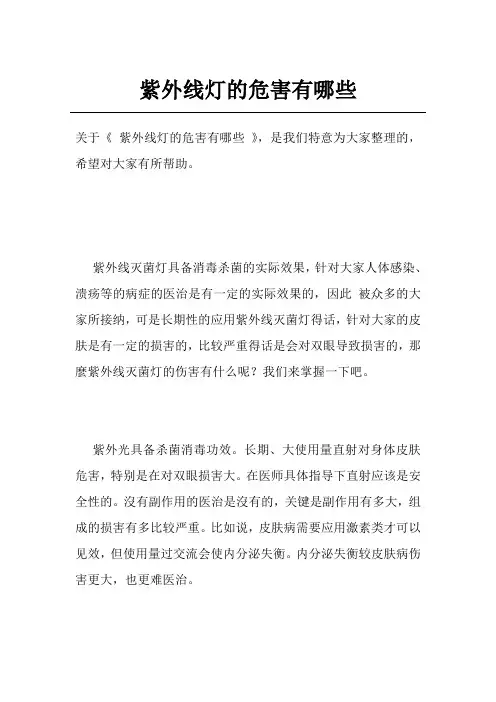 紫外线灯的危害有哪些

关于《 紫外线灯的危害有哪些 》，是我们特意为大家整理的，希望对大家有所帮助。

紫外线灭菌灯具备消毒杀菌的实际效果，针对大家人体感染、溃疡等的病症的医治是有一定的实际效果的，因此 被众多的大家所接纳，可是长期性的应用紫外线灭菌灯得话，针对大家的皮肤是有一定的损害的，比较严重得话是会对双眼导致损害的，那麼紫外线灭菌灯的伤害有什么呢？我们来掌握一下吧。

紫外光具备杀菌消毒功效。长期、大使用量直射对身体皮肤危害，特别是在对双眼损害大。在医师具体指导下直射应该是安全性的。沒有副作用的医治是沒有的，关键是副作用有多大，组成的损害有多比较严重。比如说，皮肤病需要应用激素类才可以见效，但使用量过交流会使内分泌失衡。内分泌失衡较皮肤病伤害更大，也更难医治。